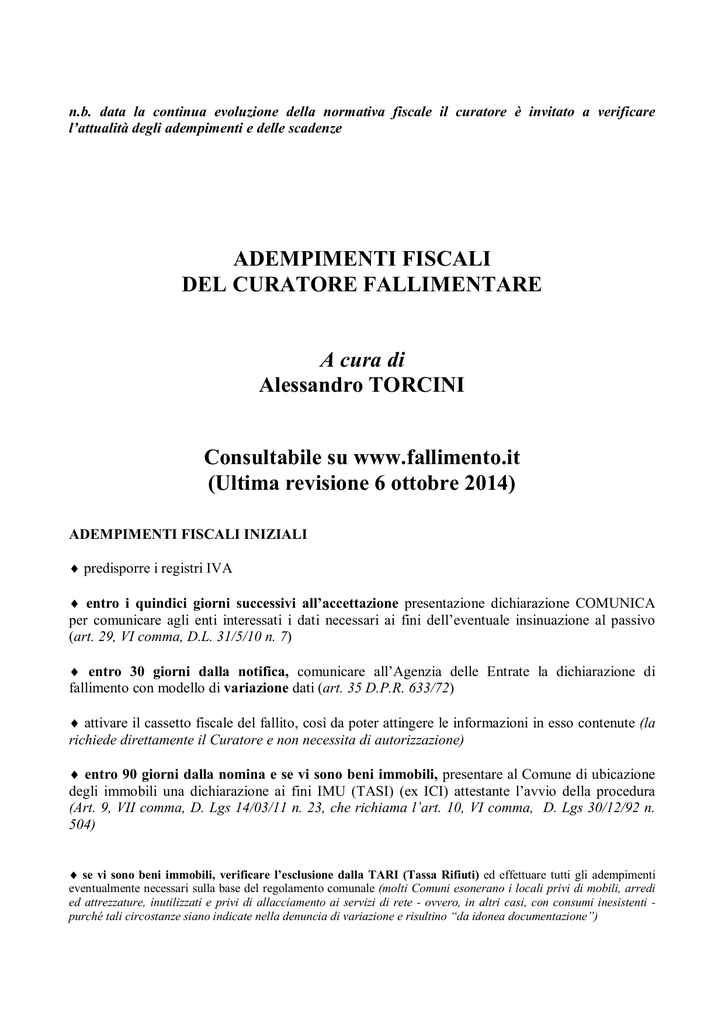 n.b. data la continua evoluzione della normativa fiscale il curatore è invitato a verificare l'attualità degli adempimenti e delle scadenze

ADEMPIMENTI FISCALI
DEL CURATORE FALLIMENTARE

A cura di
Alessandro TORCINI

Consultabile su www.fallimento.it
(Ultima revisione 6 ottobre 2014)

ADEMPIMENTI FISCALI INIZIALI

♦ predisporre i registri IVA

♦ entro i quindici giorni successivi all'accettazione presentazione dichiarazione COMUNICA per comunicare agli enti interessati i dati necessari ai fini dell'eventuale insinuazione al passivo (art. 29, VI comma, D.L. 31/5/10 n. 7)

♦ entro 30 giorni dalla notifica, comunicare all'Agenzia delle Entrate la dichiarazione di fallimento con modello di variazione dati (art. 35 D.P.R. 633/72)

♦ attivare il cassetto fiscale del fallito, così da poter attingere le informazioni in esso contenute (la richiede direttamente il Curatore e non necessita di autorizzazione)

♦ entro 90 giorni dalla nomina e se vi sono beni immobili, presentare al Comune di ubicazione degli immobili una dichiarazione ai fini IMU (TASI) (ex ICI) attestante l'avvio della procedura (Art. 9, VII comma, D. Lgs 14/03/11 n. 23, che richiama l'art. 10, VI comma, D. Lgs 30/12/92 n. 504)

♦ se vi sono beni immobili, verificare l'esclusione dalla TARI (Tassa Rifiuti) ed effettuare tutti gli adempimenti eventualmente necessari sulla base del regolamento comunale (molti Comuni esonerano i locali privi di mobili, arredi ed attrezzature, inutilizzati e privi di allacciamento ai servizi di rete - ovvero, in altri casi, con consumi inesistenti - purché tali circostanze siano indicate nella denuncia di variazione e risultino "da idonea documentazione")